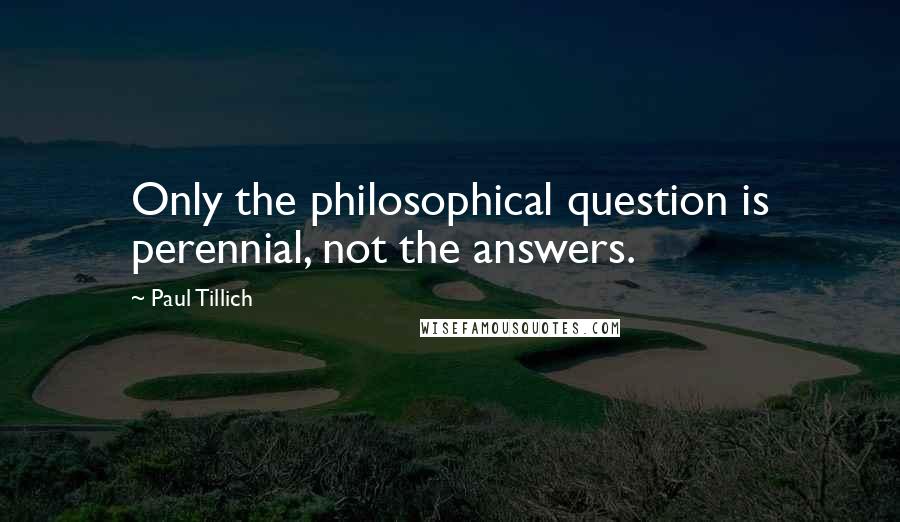 Only the philosophical question is perennial, not the answers.

~ Paul Tillich

WISEFAMOUSQUOTES.COM